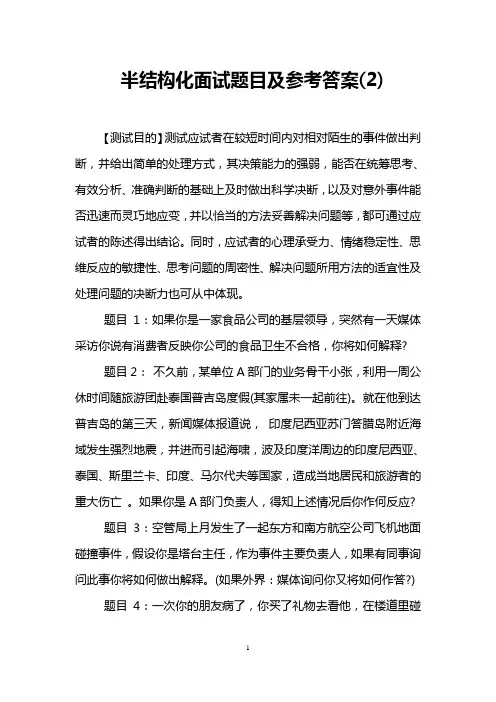 半结构化面试题目及参考答案(2)

【测试目的】测试应试者在较短时间内对相对陌生的事件做出判断，并给出简单的处理方式，其决策能力的强弱，能否在统筹思考、有效分析、准确判断的基础上及时做出科学决断，以及对意外事件能否迅速而灵巧地应变，并以恰当的方法妥善解决问题等，都可通过应试者的陈述得出结论。同时，应试者的心理承受力、情绪稳定性、思维反应的敏捷性、思考问题的周密性、解决问题所用方法的适宜性及处理问题的决断力也可从中体现。

题目 1：如果你是一家食品公司的基层领导，突然有一天媒体采访你说有消费者反映你公司的食品卫生不合格，你将如何解释?

题目 2： 不久前，某单位 A 部门的业务骨干小张，利用一周公休时间随旅游团赴泰国普吉岛度假(其家属未一起前往)。就在他到达普吉岛的第三天，新闻媒体报道说， 印度尼西亚苏门答腊岛附近海域发生强烈地震，并进而引起海啸，波及印度洋周边的印度尼西亚、泰国、斯里兰卡、印度、马尔代夫等国家，造成当地居民和旅游者的重大伤亡 。如果你是 A 部门负责人，得知上述情况后你作何反应?

题目 3：空管局上月发生了一起东方和南方航空公司飞机地面碰撞事件，假设你是塔台主任，作为事件主要负责人，如果有同事询问此事你将如何做出解释。(如果外界：媒体询问你又将如何作答?)

题目 4：一次你的朋友病了，你买了礼物去看他，在楼道里碰

1